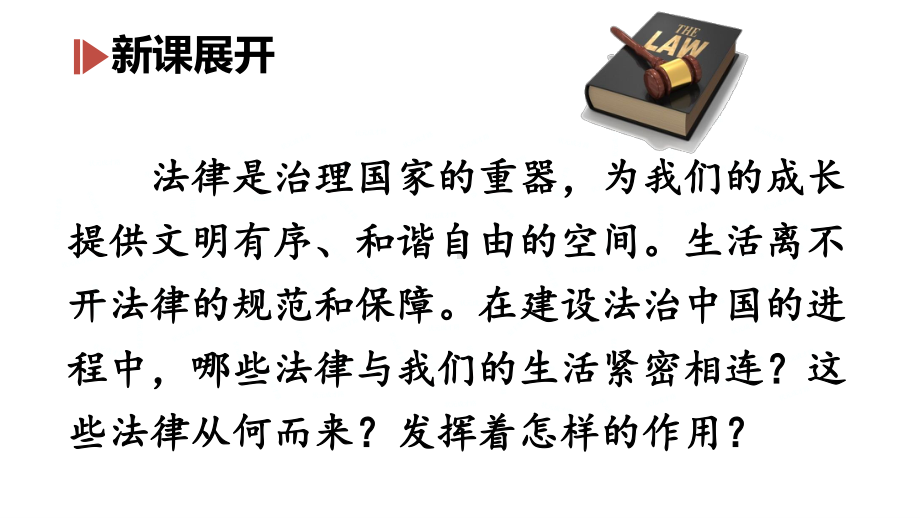 新课展开

THE LAW

法律是治理国家的重器，为我们的成长提供文明有序、和谐自由的空间。生活离不开法律的规范和保障。在建设法治中国的进程中，哪些法律与我们的生活紧密相连？这些法律从何而来？发挥着怎样的作用？